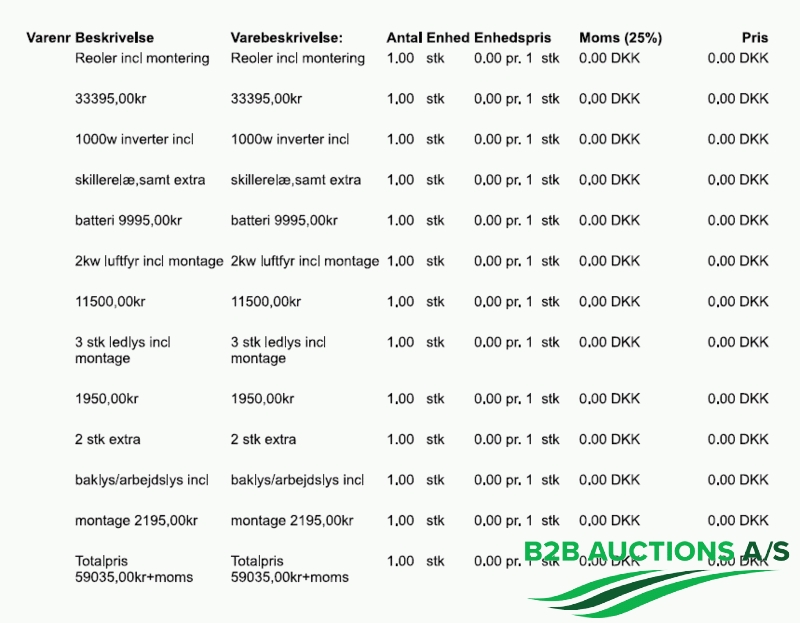 | Varenr | Beskrivelse | Varebeskrivelse: | Antal | Enhed | Enhedspris | Moms (25%) | Pris |
|---|---|---|---|---|---|---|---|
|  | Reoler incl montering | Reoler incl montering | 1.00 | stk | 0.00 pr. 1 stk | 0.00 DKK | 0.00 DKK |
|  | 33395,00kr | 33395,00kr | 1.00 | stk | 0.00 pr. 1 stk | 0.00 DKK | 0.00 DKK |
|  | 1000w inverter incl | 1000w inverter incl | 1.00 | stk | 0.00 pr. 1 stk | 0.00 DKK | 0.00 DKK |
|  | skillerelæ,samt extra | skillerelæ,samt extra | 1.00 | stk | 0.00 pr. 1 stk | 0.00 DKK | 0.00 DKK |
|  | batteri 9995,00kr | batteri 9995,00kr | 1.00 | stk | 0.00 pr. 1 stk | 0.00 DKK | 0.00 DKK |
|  | 2kw luftfyr incl montage | 2kw luftfyr incl montage | 1.00 | stk | 0.00 pr. 1 stk | 0.00 DKK | 0.00 DKK |
|  | 11500,00kr | 11500,00kr | 1.00 | stk | 0.00 pr. 1 stk | 0.00 DKK | 0.00 DKK |
|  | 3 stk ledlys incl montage | 3 stk ledlys incl montage | 1.00 | stk | 0.00 pr. 1 stk | 0.00 DKK | 0.00 DKK |
|  | 1950,00kr | 1950,00kr | 1.00 | stk | 0.00 pr. 1 stk | 0.00 DKK | 0.00 DKK |
|  | 2 stk extra | 2 stk extra | 1.00 | stk | 0.00 pr. 1 stk | 0.00 DKK | 0.00 DKK |
|  | baklys/arbejdslys incl | baklys/arbejdslys incl | 1.00 | stk | 0.00 pr. 1 stk | 0.00 DKK | 0.00 DKK |
|  | montage 2195,00kr | montage 2195,00kr | 1.00 | stk | 0.00 pr. 1 stk | 0.00 DKK | 0.00 DKK |
|  | Totalpris 59035,00kr+moms | Totalpris 59035,00kr+moms | 1.00 | stk | 0.00 pr. 1 stk | 0.00 DKK | 0.00 DKK |

B2B AUCTIONS A/S